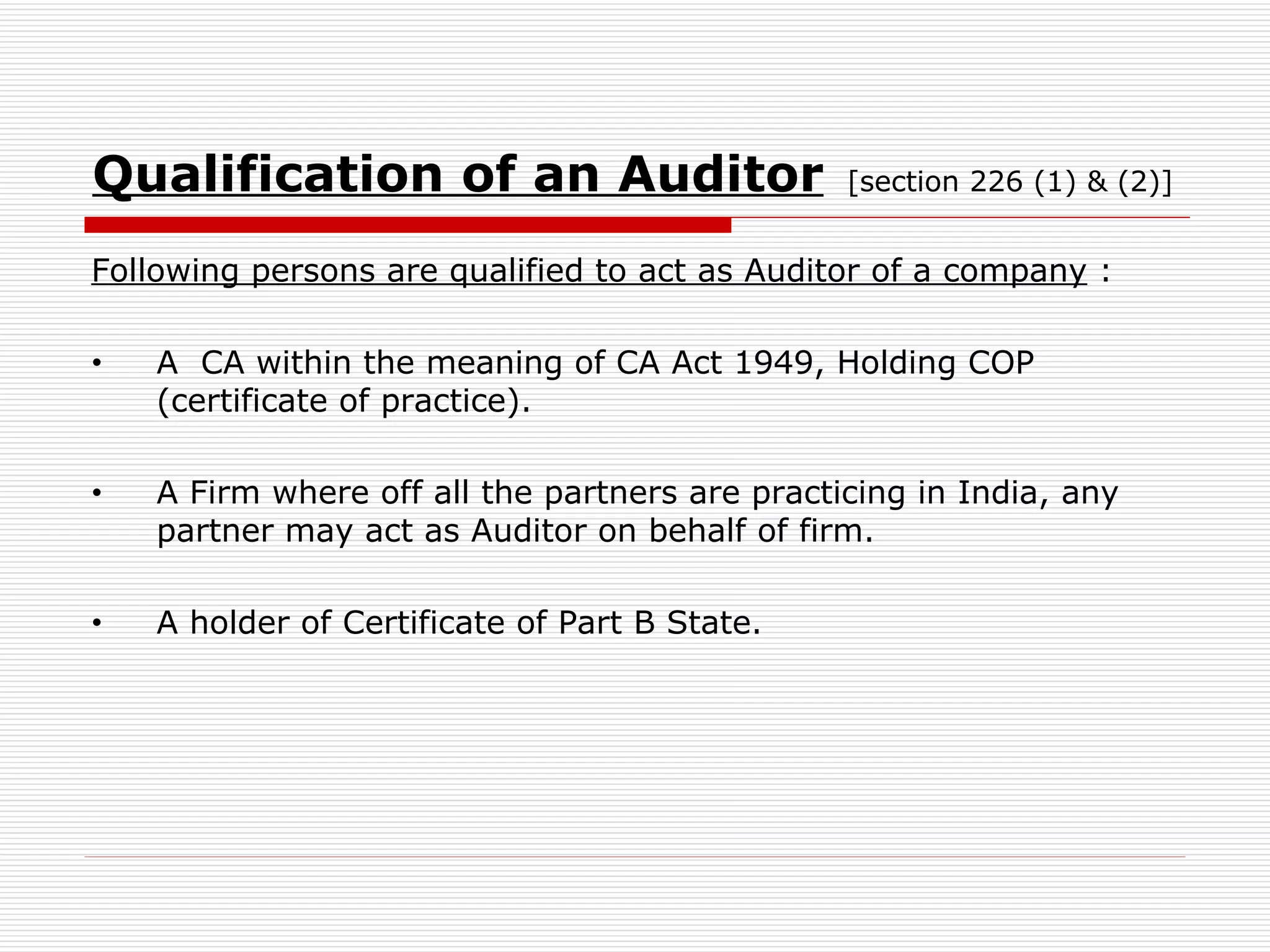 Qualification of an Auditor [section 226 (1) & (2)]

Following persons are qualified to act as Auditor of a company :

• A CA within the meaning of CA Act 1949, Holding COP (certificate of practice).

• A Firm where off all the partners are practicing in India, any partner may act as Auditor on behalf of firm.

• A holder of Certificate of Part B State.